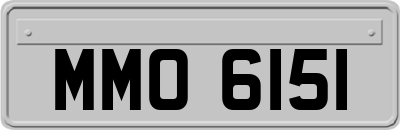 MMO 6151